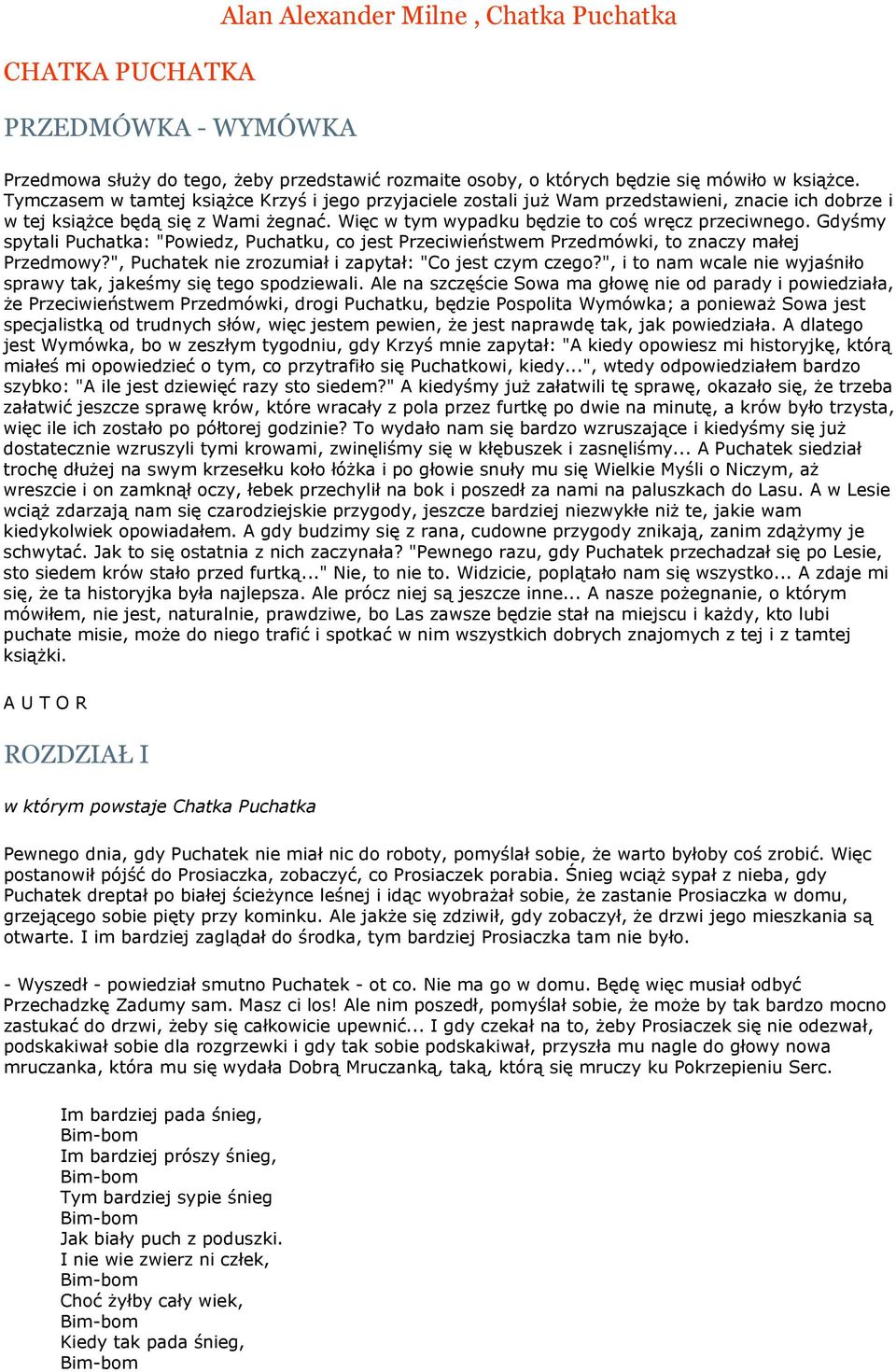 Alan Alexander Milne , Chatka Puchatka

CHATKA PUCHATKA

PRZEDMÓWKA - WYMÓWKA

Przedmowa służy do tego, żeby przedstawić rozmaite osoby, o których będzie się mówiło w książce. Tymczasem w tamtej książce Krzyś i jego przyjaciele zostali już Wam przedstawieni, znacie ich dobrze i w tej książce będą się z Wami żegnać. Więc w tym wypadku będzie to coś wręcz przeciwnego. Gdyśmy spytali Puchatka: "Powiedz, Puchatku, co jest Przeciwieństwem Przedmówki, to znaczy małej Przedmowy?", Puchatek nie zrozumiał i zapytał: "Co jest czym czego?", i to nam wcale nie wyjaśniło sprawy tak, jakeśmy się tego spodziewali. Ale na szczęście Sowa ma głowę nie od parady i powiedziała, że Przeciwieństwem Przedmówki, drogi Puchatku, będzie Pospolita Wymówka; a ponieważ Sowa jest specjalistką od trudnych słów, więc jestem pewien, że jest naprawdę tak, jak powiedziała. A dlatego jest Wymówka, bo w zeszłym tygodniu, gdy Krzyś mnie zapytał: "A kiedy opowiesz mi historyjkę, którą miałeś mi opowiedzieć o tym, co przytrafiło się Puchatkowi, kiedy...", wtedy odpowiedziałem bardzo szybko: "A ile jest dziewięć razy sto siedem?" A kiedyśmy już załatwili tę sprawę, okazało się, że trzeba załatwić jeszcze sprawę krów, które wracały z pola przez furtkę po dwie na minutę, a krów było trzysta, więc ile ich zostało po półtorej godzinie? To wydało nam się bardzo wzruszające i kiedyśmy się już dostatecznie wzruszyli tymi krowami, zwinęliśmy się w kłębuszek i zasnęliśmy... A Puchatek siedział trochę dłużej na swym krzesełku koło łóżka i po głowie snuły mu się Wielkie Myśli o Niczym, aż wreszcie i on zamknął oczy, łebek przechylił na bok i poszedł za nami na paluszkach do Lasu. A w Lesie wciąż zdarzają nam się czarodziejskie przygody, jeszcze bardziej niezwykłe niż te, jakie wam kiedykolwiek opowiadałem. A gdy budzimy się z rana, cudowne przygody znikają, zanim zdążymy je schwytać. Jak to się ostatnia z nich zaczynała? "Pewnego razu, gdy Puchatek przechadzał się po Lesie, sto siedem krów stało przed furtką..." Nie, to nie to. Widzicie, poplątało nam się wszystko... A zdaje mi się, że ta historyjka była najlepsza. Ale prócz niej są jeszcze inne... A nasze pożegnanie, o którym mówiłem, nie jest, naturalnie, prawdziwe, bo Las zawsze będzie stał na miejscu i każdy, kto lubi puchate misie, może do niego trafić i spotkać w nim wszystkich dobrych znajomych z tej i z tamtej książki.

A U T O R

ROZDZIAŁ I

w którym powstaje Chatka Puchatka

Pewnego dnia, gdy Puchatek nie miał nic do roboty, pomyślał sobie, że warto byłoby coś zrobić. Więc postanowił pójść do Prosiaczka, zobaczyć, co Prosiaczek porabia. Śnieg wciąż sypał z nieba, gdy Puchatek dreptał po białej ścieżynce leśnej i idąc wyobrażał sobie, że zastanie Prosiaczka w domu, grzejącego sobie pięty przy kominku. Ale jakże się zdziwił, gdy zobaczył, że drzwi jego mieszkania są otwarte. I im bardziej zaglądał do środka, tym bardziej Prosiaczka tam nie było.

- Wyszedł - powiedział smutno Puchatek - ot co. Nie ma go w domu. Będę więc musiał odbyć Przechadzkę Zadumy sam. Masz ci los! Ale nim poszedł, pomyślał sobie, że może by tak bardzo mocno zastukać do drzwi, żeby się całkowicie upewnić... I gdy czekał na to, żeby Prosiaczek się nie odezwał, podskakiwał sobie dla rozgrzewki i gdy tak sobie podskakiwał, przyszła mu nagle do głowy nowa mruczanka, która mu się wydała Dobrą Mruczanką, taką, którą się mruczy ku Pokrzepieniu Serc.

Im bardziej pada śnieg,
Bim-bom
Im bardziej prószy śnieg,
Bim-bom
Tym bardziej sypie śnieg
Bim-bom
Jak biały puch z poduszki.
I nie wie zwierz ni człek,
Bim-bom
Choć żyłby cały wiek,
Bim-bom
Kiedy tak pada śnieg,
Bim-bom